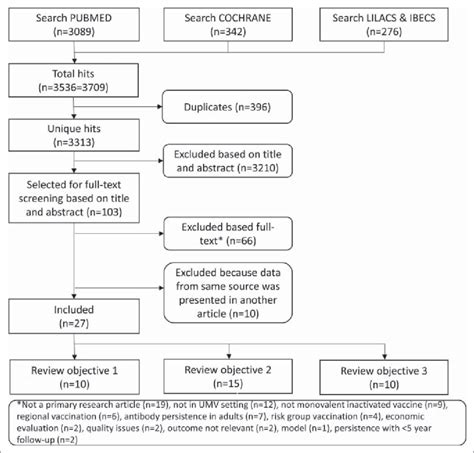 Search PUBMED (n=3089)

Search COCHRANE (n=342)

Search LILACS & IBECS (n=276)

Total hits (n=3536=3709)

Duplicates (n=396)

Unique hits (n=3313)

Excluded based on title and abstract (n=3210)

Selected for full-text screening based on title and abstract (n=103)

Excluded based full-text* (n=66)

Excluded because data from same source was presented in another article (n=10)

Included (n=27)

Review objective 1 (n=10)

Review objective 2 (n=15)

Review objective 3 (n=10)

*Not a primary research article (n=19), not in UMV setting (n=12), not monovalent inactivated vaccine (n=9), regional vaccination (n=6), antibody persistence in adults (n=7), risk group vaccination (n=4), economic evaluation (n=2), quality issues (n=2), outcome not relevant (n=2), model (n=1), persistence with <5 year follow-up (n=2)